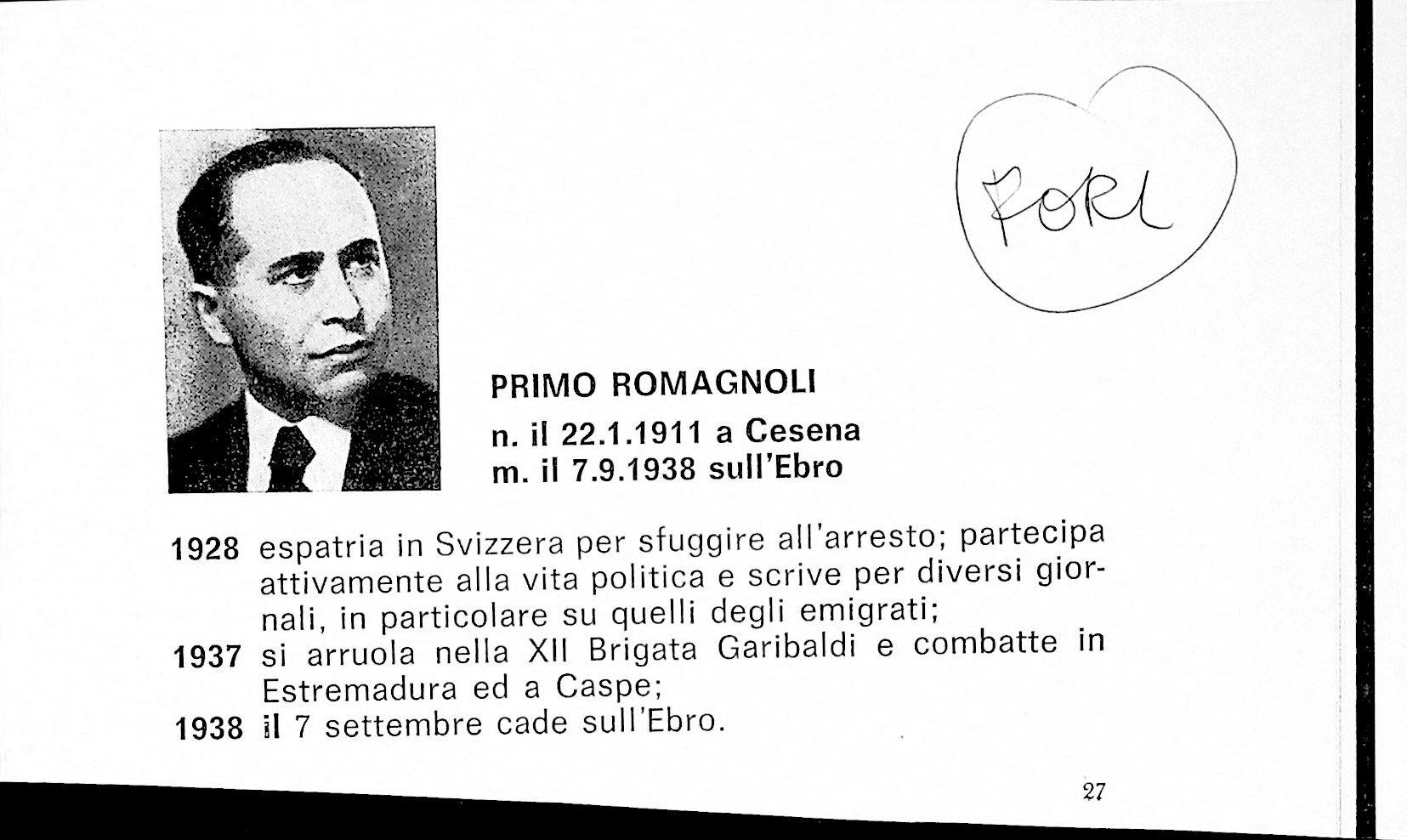 FORL

PRIMO ROMAGNOLI
n. il 22.1.1911 a Cesena
m. il 7.9.1938 sull'Ebro

1928 espatria in Svizzera per sfuggire all'arresto; partecipa attivamente alla vita politica e scrive per diversi giornali, in particolare su quelli degli emigrati;
1937 si arruola nella XII Brigata Garibaldi e combatte in Estremadura ed a Caspe;
1938 il 7 settembre cade sull'Ebro.

27